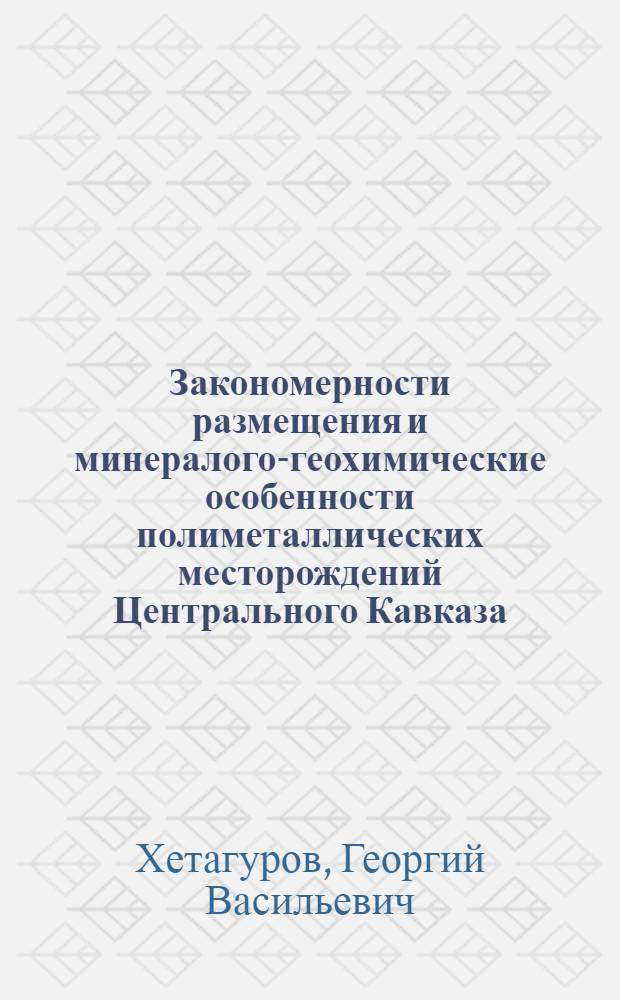 Закономерности размещения и минералого-геохимические особенности полиметаллических месторождений Центрального Кавказа

Хетагуров, Георгий Васильевич